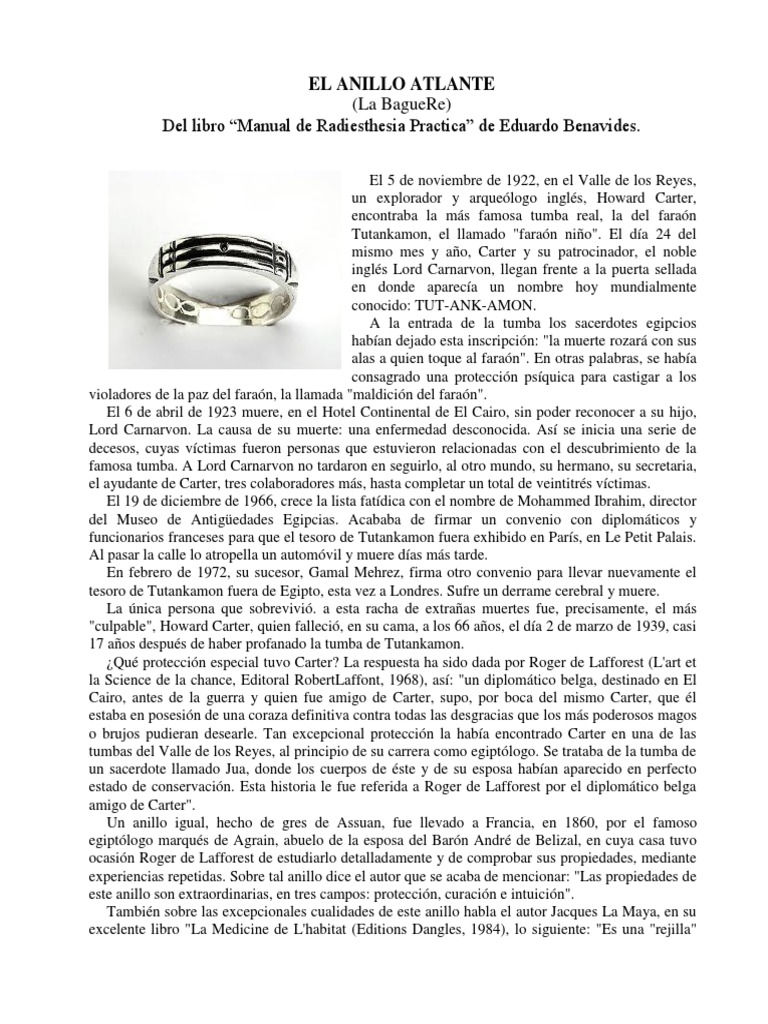 EL ANILLO ATLANTE
(La BagueRe)
Del libro “Manual de Radiesthesia Practica” de Eduardo Benavides.

El 5 de noviembre de 1922, en el Valle de los Reyes, un explorador y arqueólogo inglés, Howard Carter, encontraba la más famosa tumba real, la del faraón Tutankamon, el llamado "faraón niño". El día 24 del mismo mes y año, Carter y su patrocinador, el noble inglés Lord Carnarvon, llegan frente a la puerta sellada en donde aparecía un nombre hoy mundialmente conocido: TUT-ANK-AMON.

A la entrada de la tumba los sacerdotes egipcios habían dejado esta inscripción: "la muerte rozará con sus alas a quien toque al faraón". En otras palabras, se había consagrado una protección psíquica para castigar a los violadores de la paz del faraón, la llamada "maldición del faraón".

El 6 de abril de 1923 muere, en el Hotel Continental de El Cairo, sin poder reconocer a su hijo, Lord Carnarvon. La causa de su muerte: una enfermedad desconocida. Así se inicia una serie de decesos, cuyas víctimas fueron personas que estuvieron relacionadas con el descubrimiento de la famosa tumba. A Lord Carnarvon no tardaron en seguirlo, al otro mundo, su hermano, su secretaria, el ayudante de Carter, tres colaboradores más, hasta completar un total de veintitrés víctimas.

El 19 de diciembre de 1966, crece la lista fatídica con el nombre de Mohammed Ibrahim, director del Museo de Antigüedades Egipcias. Acababa de firmar un convenio con diplomáticos y funcionarios franceses para que el tesoro de Tutankamon fuera exhibido en París, en Le Petit Palais. Al pasar la calle lo atropella un automóvil y muere días más tarde.

En febrero de 1972, su sucesor, Gamal Mehrez, firma otro convenio para llevar nuevamente el tesoro de Tutankamon fuera de Egipto, esta vez a Londres. Sufre un derrame cerebral y muere.

La única persona que sobrevivió. a esta racha de extrañas muertes fue, precisamente, el más "culpable", Howard Carter, quien falleció, en su cama, a los 66 años, el día 2 de marzo de 1939, casi 17 años después de haber profanado la tumba de Tutankamon.

¿Qué protección especial tuvo Carter? La respuesta ha sido dada por Roger de Lafforest (L'art et la Science de la chance, Editoral RobertLaffont, 1968), así: "un diplomático belga, destinado en El Cairo, antes de la guerra y quien fue amigo de Carter, supo, por boca del mismo Carter, que él estaba en posesión de una coraza definitiva contra todas las desgracias que los más poderosos magos o brujos pudieran desearle. Tan excepcional protección la había encontrado Carter en una de las tumbas del Valle de los Reyes, al principio de su carrera como egiptólogo. Se trataba de la tumba de un sacerdote llamado Jua, donde los cuerpos de éste y de su esposa habían aparecido en perfecto estado de conservación. Esta historia le fue referida a Roger de Lafforest por el diplomático belga amigo de Carter".

Un anillo igual, hecho de gres de Assuan, fue llevado a Francia, en 1860, por el famoso egiptólogo marqués de Agrain, abuelo de la esposa del Barón André de Belizal, en cuya casa tuvo ocasión Roger de Lafforest de estudiarlo detalladamente y de comprobar sus propiedades, mediante experiencias repetidas. Sobre tal anillo dice el autor que se acaba de mencionar: "Las propiedades de este anillo son extraordinarias, en tres campos: protección, curación e intuición".

También sobre las excepcionales cualidades de este anillo habla el autor Jacques La Maya, en su excelente libro "La Medicine de L'habitat (Editions Dangles, 1984), lo siguiente: "Es una "rejilla"